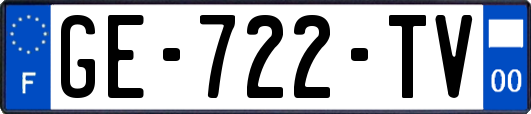 F

GE-722-TV

00